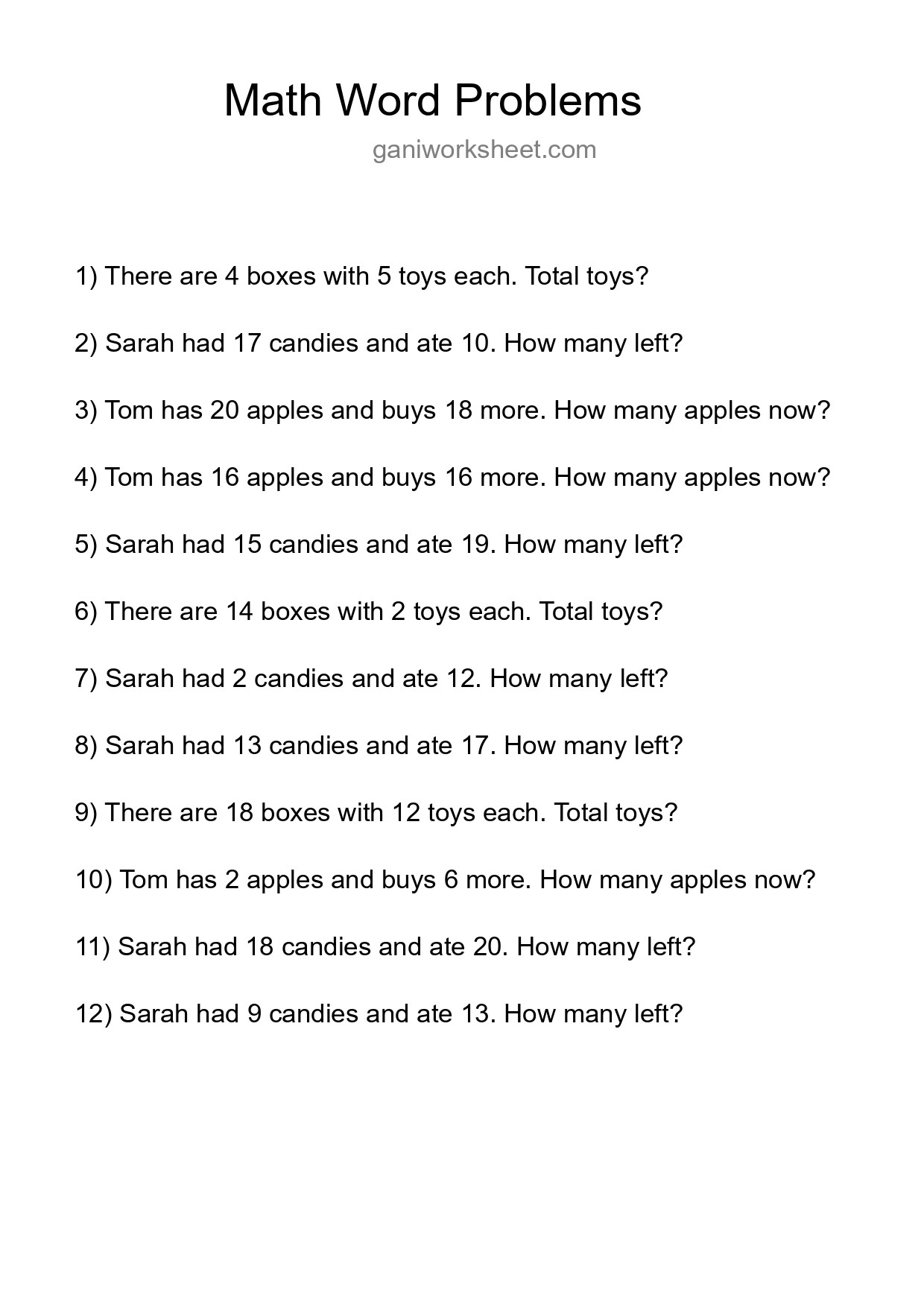 Math Word Problems

ganiworksheet.com

1) There are 4 boxes with 5 toys each. Total toys?

2) Sarah had 17 candies and ate 10. How many left?

3) Tom has 20 apples and buys 18 more. How many apples now?

4) Tom has 16 apples and buys 16 more. How many apples now?

5) Sarah had 15 candies and ate 19. How many left?

6) There are 14 boxes with 2 toys each. Total toys?

7) Sarah had 2 candies and ate 12. How many left?

8) Sarah had 13 candies and ate 17. How many left?

9) There are 18 boxes with 12 toys each. Total toys?

10) Tom has 2 apples and buys 6 more. How many apples now?

11) Sarah had 18 candies and ate 20. How many left?

12) Sarah had 9 candies and ate 13. How many left?